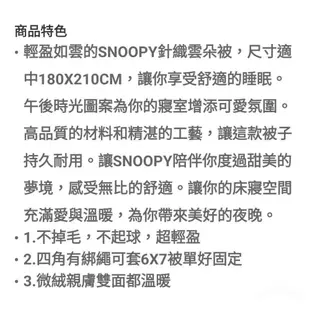 商品特色

· 輕盈如雲的SNOOPY針織雲朵被，尺寸適中180X210CM，讓你享受舒適的睡眠。午後時光圖案為你的寢室增添可愛氛圍。高品質的材料和精湛的工藝，讓這款被子持久耐用。讓SNOOPY陪伴你度過甜美的夢境，感受無比的舒適。讓你的床寢空間充滿愛與溫暖，為你帶來美好的夜晚。
· 1.不掉毛，不起球，超輕盈
· 2.四角有綁繩可套6X7被單好固定
· 3.微絨親膚雙面都溫暖